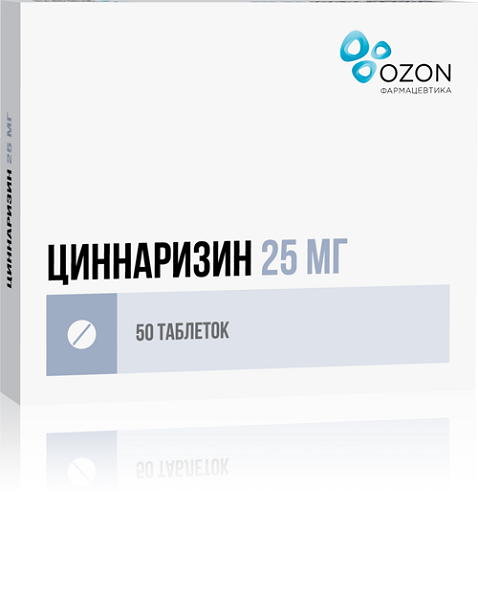 OZON
ФАРМАЦЕВТИКА

ЦИННАРИЗИН 25 МГ

ЦИННАРИЗИН 25 МГ

50 ТАБЛЕТОК